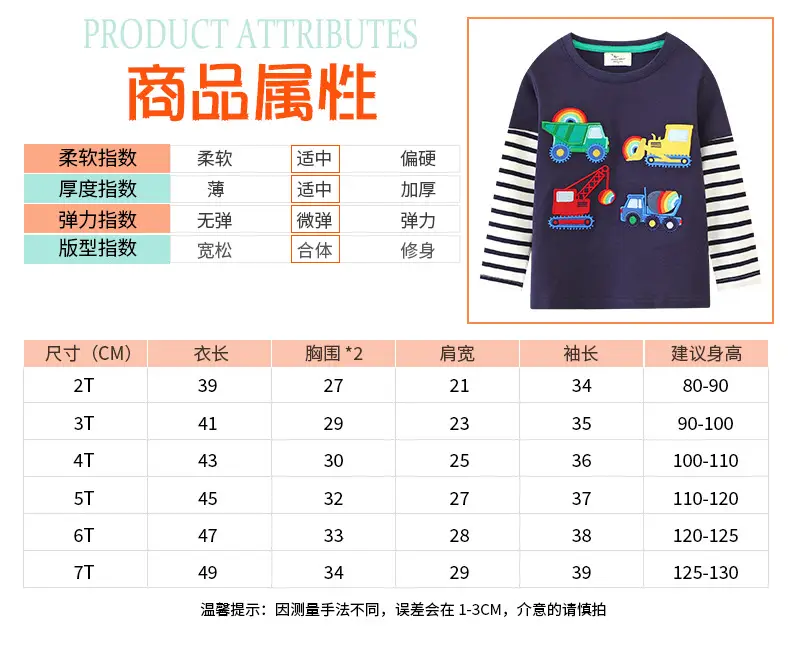 PRODUCT ATTRIBUTES
商品属性

| 柔软指数 | 柔软 | 适中 | 偏硬 |
|---|---|---|---|
| 厚度指数 | 薄 | 适中 | 加厚 |
| 弹力指数 | 无弹 | 微弹 | 弹力 |
| 版型指数 | 宽松 | 合体 | 修身 |

| 尺寸（CM） | 衣长 | 胸围 *2 | 肩宽 | 袖长 | 建议身高 |
|---|---|---|---|---|---|
| 2T | 39 | 27 | 21 | 34 | 80-90 |
| 3T | 41 | 29 | 23 | 35 | 90-100 |
| 4T | 43 | 30 | 25 | 36 | 100-110 |
| 5T | 45 | 32 | 27 | 37 | 110-120 |
| 6T | 47 | 33 | 28 | 38 | 120-125 |
| 7T | 49 | 34 | 29 | 39 | 125-130 |

温馨提示：因测量手法不同，误差会在 1-3CM，介意的请慎拍